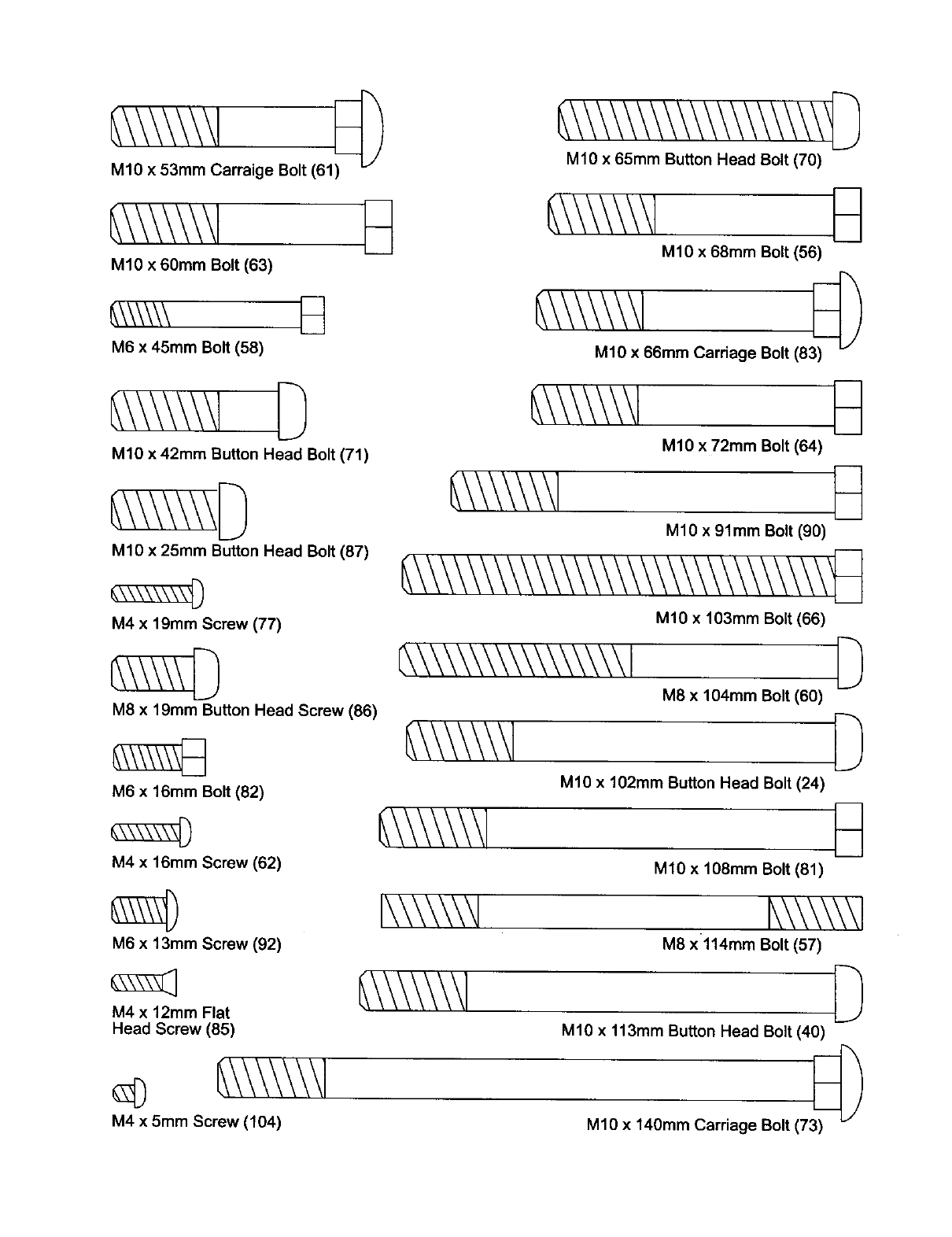 M10 x 53mm Carraige Bolt (61)

M10 x 60mm Bolt (63)

M6 x 45mm Bolt (58)

M10 x 42mm Button Head Bolt (71)

M10 x 25mm Button Head Bolt (87)

M4 x 19mm Screw (77)

M8 x 19mm Button Head Screw (86)

M6 x 16mm Bolt (82)

M4 x 16mm Screw (62)

M6 x 13mm Screw (92)

M4 x 12mm Flat Head Screw (85)

M4 x 5mm Screw (104)

M10 x 65mm Button Head Bolt (70)

M10 x 68mm Bolt (56)

M10 x 66mm Carriage Bolt (83)

M10 x 72mm Bolt (64)

M10 x 91mm Bolt (90)

M10 x 103mm Bolt (66)

M8 x 104mm Bolt (60)

M10 x 102mm Button Head Bolt (24)

M10 x 108mm Bolt (81)

M8 x 114mm Bolt (57)

M10 x 113mm Button Head Bolt (40)

M10 x 140mm Carriage Bolt (73)